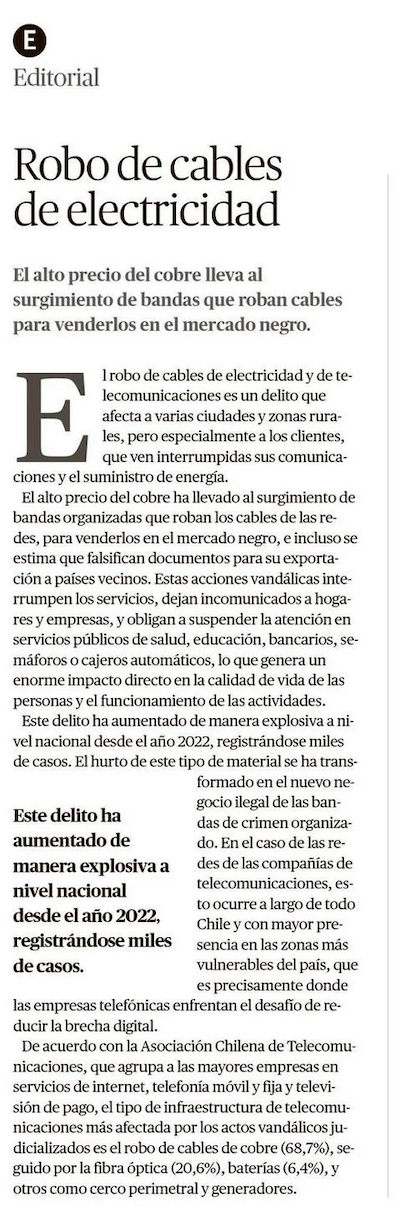 E

Editorial

Robo de cables de electricidad

El alto precio del cobre lleva al surgimiento de bandas que roban cables para venderlos en el mercado negro.

El robo de cables de electricidad y de telecomunicaciones es un delito que afecta a varias ciudades y zonas rurales, pero especialmente a los clientes, que ven interrumpidas sus comunicaciones y el suministro de energía.

El alto precio del cobre ha llevado al surgimiento de bandas organizadas que roban los cables de las redes, para venderlos en el mercado negro, e incluso se estima que falsifican documentos para su exportación a países vecinos. Estas acciones vandálicas interrumpen los servicios, dejan incomunicados a hogares y empresas, y obligan a suspender la atención en servicios públicos de salud, educación, bancarios, semáforos o cajeros automáticos, lo que genera un enorme impacto directo en la calidad de vida de las personas y el funcionamiento de las actividades.

Este delito ha aumentado de manera explosiva a nivel nacional desde el año 2022, registrándose miles de casos. El hurto de este tipo de material se ha transformado en el nuevo negocio ilegal de las bandas de crimen organizado. En el caso de las redes de las compañías de telecomunicaciones, esto ocurre a largo de todo Chile y con mayor presencia en las zonas más vulnerables del país, que es precisamente donde las empresas telefónicas enfrentan el desafío de reducir la brecha digital.

Este delito ha aumentado de manera explosiva a nivel nacional desde el año 2022, registrándose miles de casos.

De acuerdo con la Asociación Chilena de Telecomunicaciones, que agrupa a las mayores empresas en servicios de internet, telefonía móvil y fija y televisión de pago, el tipo de infraestructura de telecomunicaciones más afectada por los actos vandálicos judicializados es el robo de cables de cobre (68,7%), seguido por la fibra óptica (20,6%), baterías (6,4%), y otros como cerco perimetral y generadores.